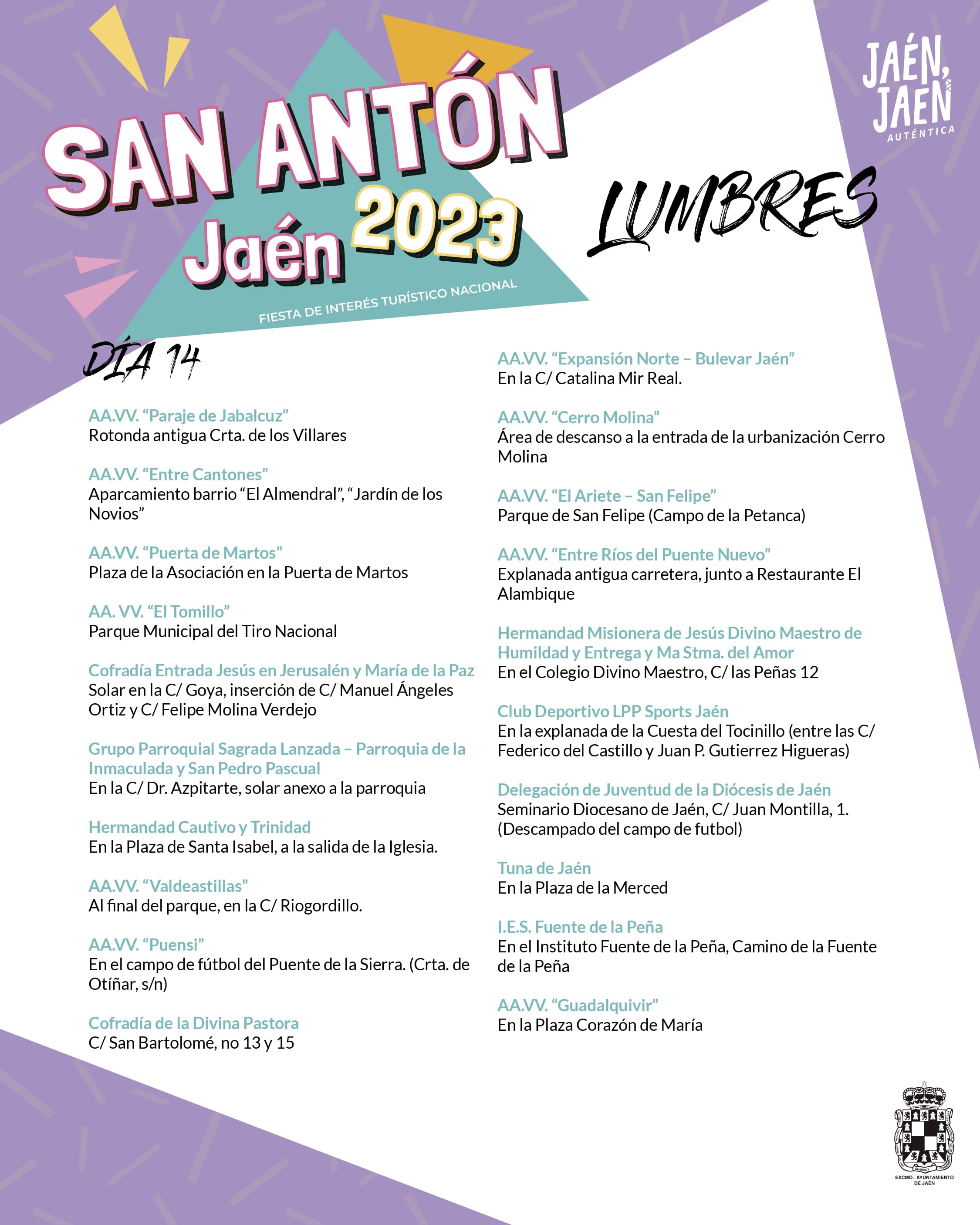 SAN ANTÓN Jaén 2023

FIESTA DE INTERÉS TURÍSTICO NACIONAL

JAÉN, JAEN AUTÉNTICA

LUMBRES

DÍA 14

AA.VV. “Paraje de Jabalcuz”
Rotonda antigua Crta. de los Villares

AA.VV. “Entre Cantones”
Aparcamiento barrio “El Almendral”, “Jardín de los Novios”

AA.VV. “Puerta de Martos”
Plaza de la Asociación en la Puerta de Martos

AA. VV. “El Tomillo”
Parque Municipal del Tiro Nacional

Cofradía Entrada Jesús en Jerusalén y María de la Paz
Solar en la C/ Goya, inserción de C/ Manuel Ángeles Ortiz y C/ Felipe Molina Verdejo

Grupo Parroquial Sagrada Lanzada – Parroquia de la Inmaculada y San Pedro Pascual
En la C/ Dr. Azpitarte, solar anexo a la parroquia

Hermandad Cautivo y Trinidad
En la Plaza de Santa Isabel, a la salida de la Iglesia.

AA.VV. “Valdeastillas”
Al final del parque, en la C/ Riogordillo.

AA.VV. “Puensi”
En el campo de fútbol del Puente de la Sierra. (Crta. de Otíñar, s/n)

Cofradía de la Divina Pastora
C/ San Bartolomé, no 13 y 15

AA.VV. “Expansión Norte – Bulevar Jaén”
En la C/ Catalina Mir Real.

AA.VV. “Cerro Molina”
Área de descanso a la entrada de la urbanización Cerro Molina

AA.VV. “El Ariete – San Felipe”
Parque de San Felipe (Campo de la Petanca)

AA.VV. “Entre Ríos del Puente Nuevo”
Explanada antigua carretera, junto a Restaurante El Alambique

Hermandad Misionera de Jesús Divino Maestro de Humildad y Entrega y Ma Stma. del Amor
En el Colegio Divino Maestro, C/ las Peñas 12

Club Deportivo LPP Sports Jaén
En la explanada de la Cuesta del Tocinillo (entre las C/ Federico del Castillo y Juan P. Gutierrez Higueras)

Delegación de Juventud de la Diócesis de Jaén
Seminario Diocesano de Jaén, C/ Juan Montilla, 1. (Descampado del campo de futbol)

Tuna de Jaén
En la Plaza de la Merced

I.E.S. Fuente de la Peña
En el Instituto Fuente de la Peña, Camino de la Fuente de la Peña

AA.VV. “Guadalquivir”
En la Plaza Corazón de María

EXCMO. AYUNTAMIENTO DE JAÉN